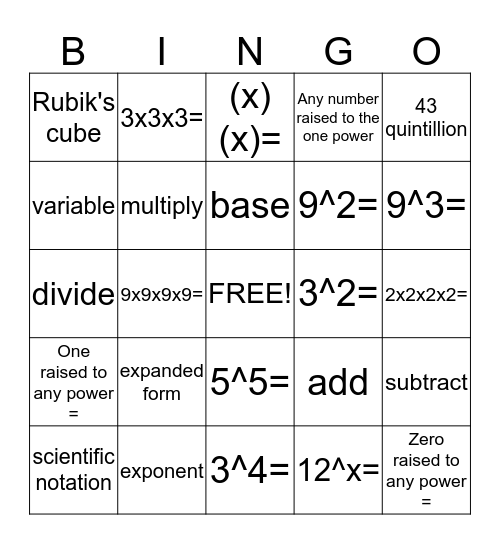 | B | I | N | G | O |
|---|---|---|---|---|
| Rubik's cube | 3x3x3= | (x)(x)= | Any number raised to the one power | 43 quintillion |
| variable | multiply | base | 9^2= | 9^3= |
| divide | 9x9x9x9= | FREE! | 3^2= | 2x2x2x2= |
| One raised to any power = | expanded form | 5^5= | add | subtract |
| scientific notation | exponent | 3^4= | 12^x= | Zero raised to any power = |